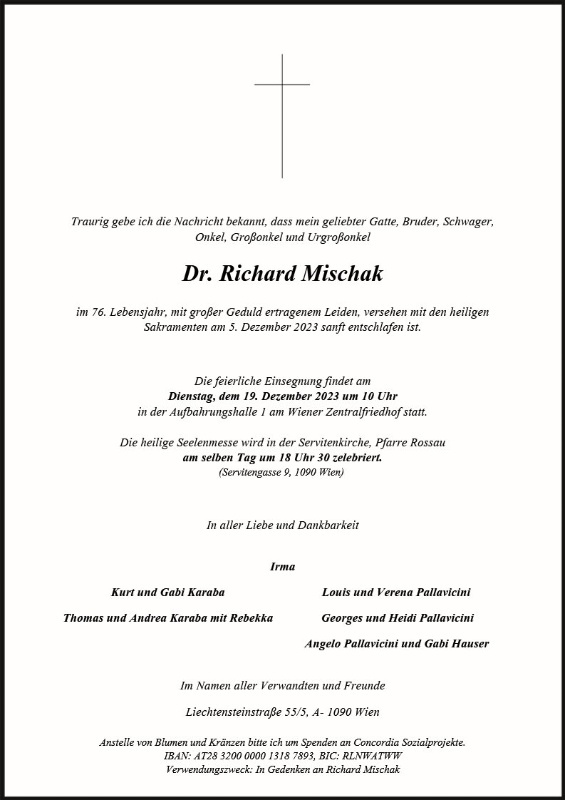 Traurig gebe ich die Nachricht bekannt, dass mein geliebter Gatte, Bruder, Schwager, Onkel, Großonkel und Urgroßonkel

Dr. Richard Mischak

im 76. Lebensjahr, mit großer Geduld ertragenem Leiden, versehen mit den heiligen Sakramenten am 5. Dezember 2023 sanft entschlafen ist.

Die feierliche Einsegnung findet am
Dienstag, dem 19. Dezember 2023 um 10 Uhr
in der Aufbahrungshalle 1 am Wiener Zentralfriedhof statt.

Die heilige Seelenmesse wird in der Servitenkirche, Pfarre Rossau
am selben Tag um 18 Uhr 30 zelebriert.
(Servitengasse 9, 1090 Wien)

In aller Liebe und Dankbarkeit

Irma

Kurt und Gabi Karaba

Thomas und Andrea Karaba mit Rebekka

Louis und Verena Pallavicini

Georges und Heidi Pallavicini

Angelo Pallavicini und Gabi Hauser

Im Namen aller Verwandten und Freunde

Liechtensteinstraße 55/5, A- 1090 Wien

Anstelle von Blumen und Kränzen bitte ich um Spenden an Concordia Sozialprojekte.
IBAN: AT28 3200 0000 1318 7893, BIC: RLNWATWW
Verwendungszweck: In Gedenken an Richard Mischak